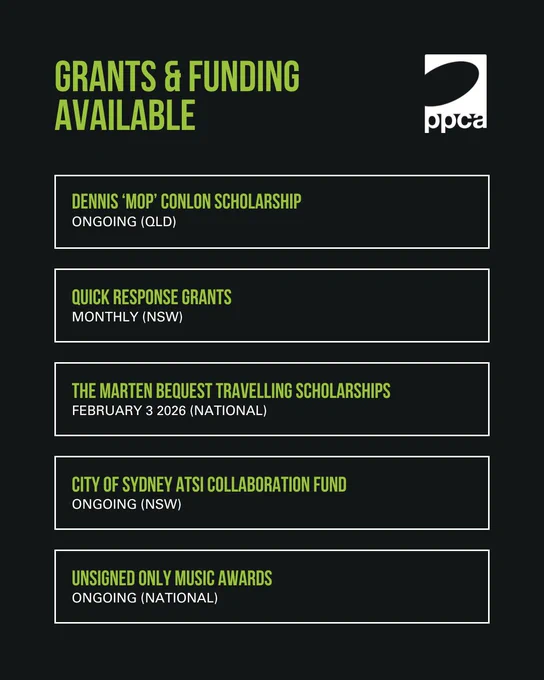 GRANTS & FUNDING AVAILABLE

ppca

DENNIS 'MOP' CONLON SCHOLARSHIP
ONGOING (QLD)

QUICK RESPONSE GRANTS
MONTHLY (NSW)

THE MARTEN BEQUEST TRAVELLING SCHOLARSHIPS
FEBRUARY 3 2026 (NATIONAL)

CITY OF SYDNEY ATSI COLLABORATION FUND
ONGOING (NSW)

UNSIGNED ONLY MUSIC AWARDS
ONGOING (NATIONAL)